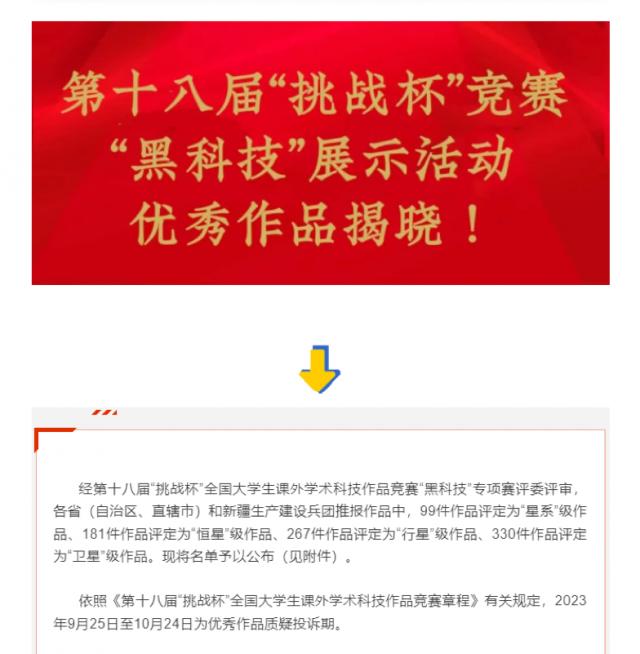 第十八届“挑战杯”竞赛
“黑科技”展示活动
优秀作品揭晓！

经第十八届“挑战杯”全国大学生课外学术科技作品竞赛“黑科技”专项赛评委评审，各省（自治区、直辖市）和新疆生产建设兵团推报作品中，99件作品评定为“星系”级作品、181件作品评定为“恒星”级作品、267件作品评定为“行星”级作品、330件作品评定为“卫星”级作品。现将名单予以公布（见附件）。

依照《第十八届“挑战杯”全国大学生课外学术科技作品竞赛章程》有关规定，2023年9月25日至10月24日为优秀作品质疑投诉期。